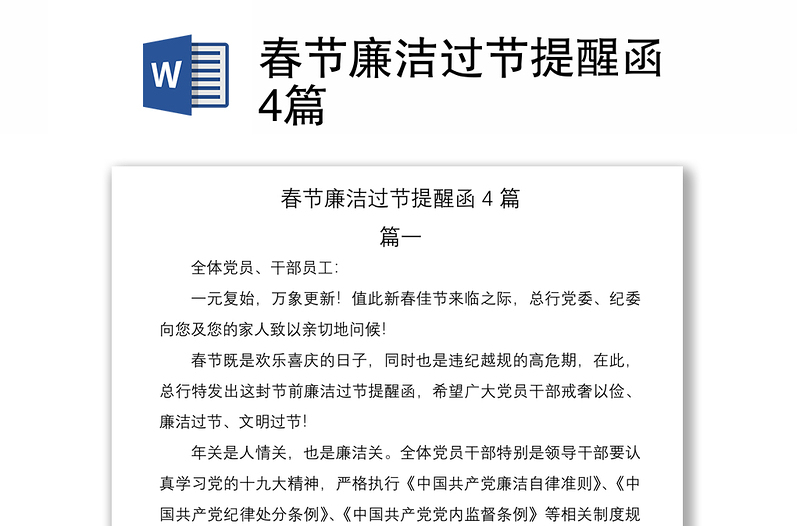 W

春节廉洁过节提醒函4篇

春节廉洁过节提醒函 4 篇

篇一

全体党员、干部员工：

一元复始，万象更新！值此新春佳节来临之际，总行党委、纪委向您及您的家人致以亲切地问候！

春节既是欢乐喜庆的日子，同时也是违纪越规的高危期，在此，总行特发出这封节前廉洁过节提醒函，希望广大党员干部戒奢以俭、廉洁过节、文明过节！

年关是人情关，也是廉洁关。全体党员干部特别是领导干部要认真学习党的十九大精神，严格执行《中国共产党廉洁自律准则》、《中国共产党纪律处分条例》、《中国共产党党内监督条例》等相关制度规